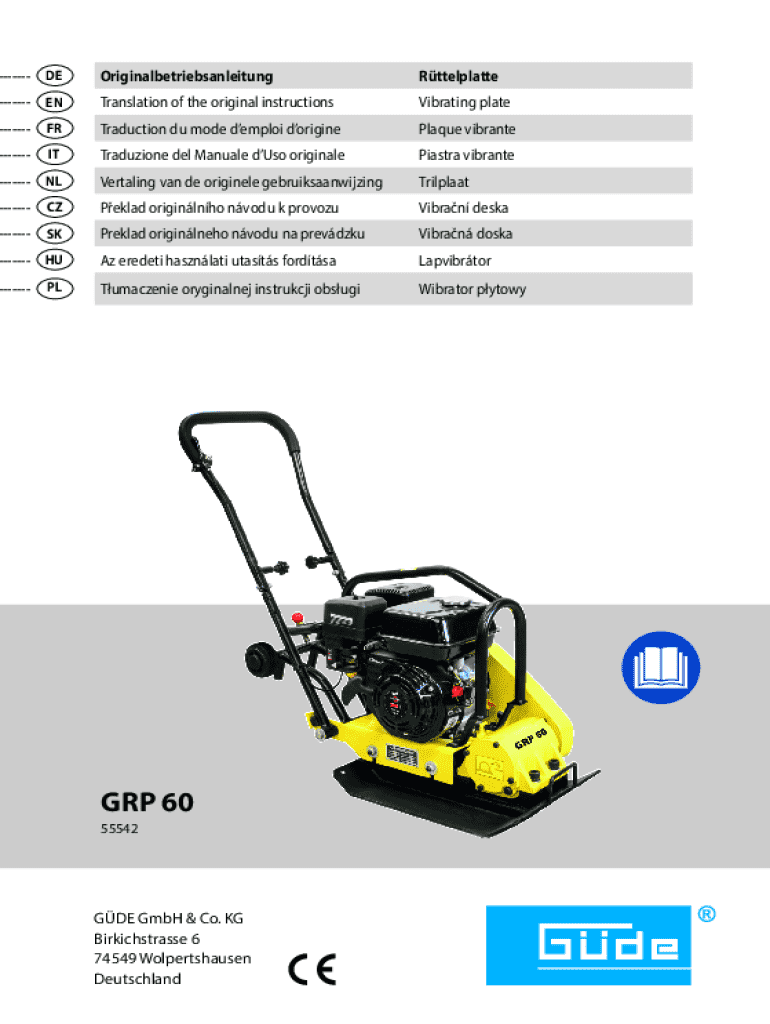 | | | |
|---|---|---|
| DE | Originalbetriebsanleitung | Rüttelplatte |
| EN | Translation of the original instructions | Vibrating plate |
| FR | Traduction du mode d'emploi d'origine | Plaque vibrante |
| IT | Traduzione del Manuale d'Uso originale | Piastra vibrante |
| NL | Vertaling van de originele gebruiksaanwijzing | Trilplaat |
| CZ | Překlad originálního návodu k provozu | Vibrační deska |
| SK | Preklad originálneho návodu na prevádzku | Vibračná doska |
| HU | Az eredeti használati utasítás fordítása | Lapvibrátor |
| PL | Tłumaczenie oryginalnej instrukcji obsługi | Wibrator płytowy |

GRP 60

GRP 60

55542

GÜDE GmbH & Co. KG
Birkichstrasse 6
74549 Wolpertshausen
Deutschland

CE

Güde ®